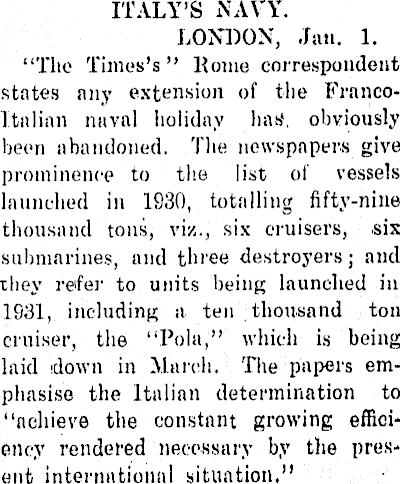 ITALY'S NAVY.

LONDON, Jan. 1.

"The Times's" Rome correspondent states any extension of the Franco-Italian naval holiday has, obviously been abandoned. The newspapers give prominence to the list of vessels launched in 1930, totalling fifty-nine thousand tons, viz., six cruisers, six submarines, and three destroyers; and they refer to units being launched in 1931, including a ten thousand ton cruiser, the "Pola," which is being laid down in March. The papers emphasise the Italian determination to "achieve the constant growing efficiency rendered necessary by the present international situation."